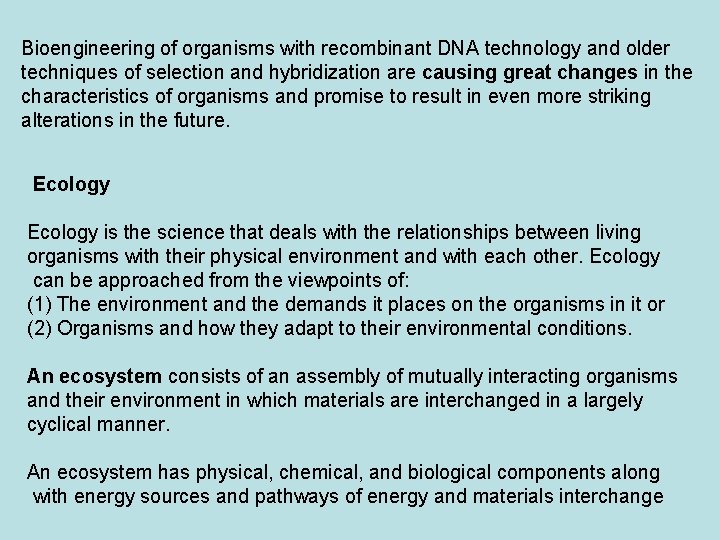 Bioengineering of organisms with recombinant DNA technology and older techniques of selection and hybridization are causing great changes in the characteristics of organisms and promise to result in even more striking alterations in the future.

Ecology

Ecology is the science that deals with the relationships between living organisms with their physical environment and with each other. Ecology can be approached from the viewpoints of:
(1) The environment and the demands it places on the organisms in it or
(2) Organisms and how they adapt to their environmental conditions.

An ecosystem consists of an assembly of mutually interacting organisms and their environment in which materials are interchanged in a largely cyclical manner.

An ecosystem has physical, chemical, and biological components along with energy sources and pathways of energy and materials interchange